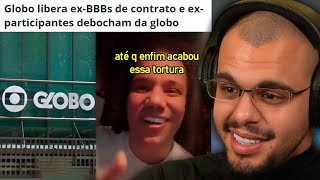 Globo libera ex-BBBs de contrato e ex-participantes debocham da globo

GLOBO

até q enfim acabou essa tortura